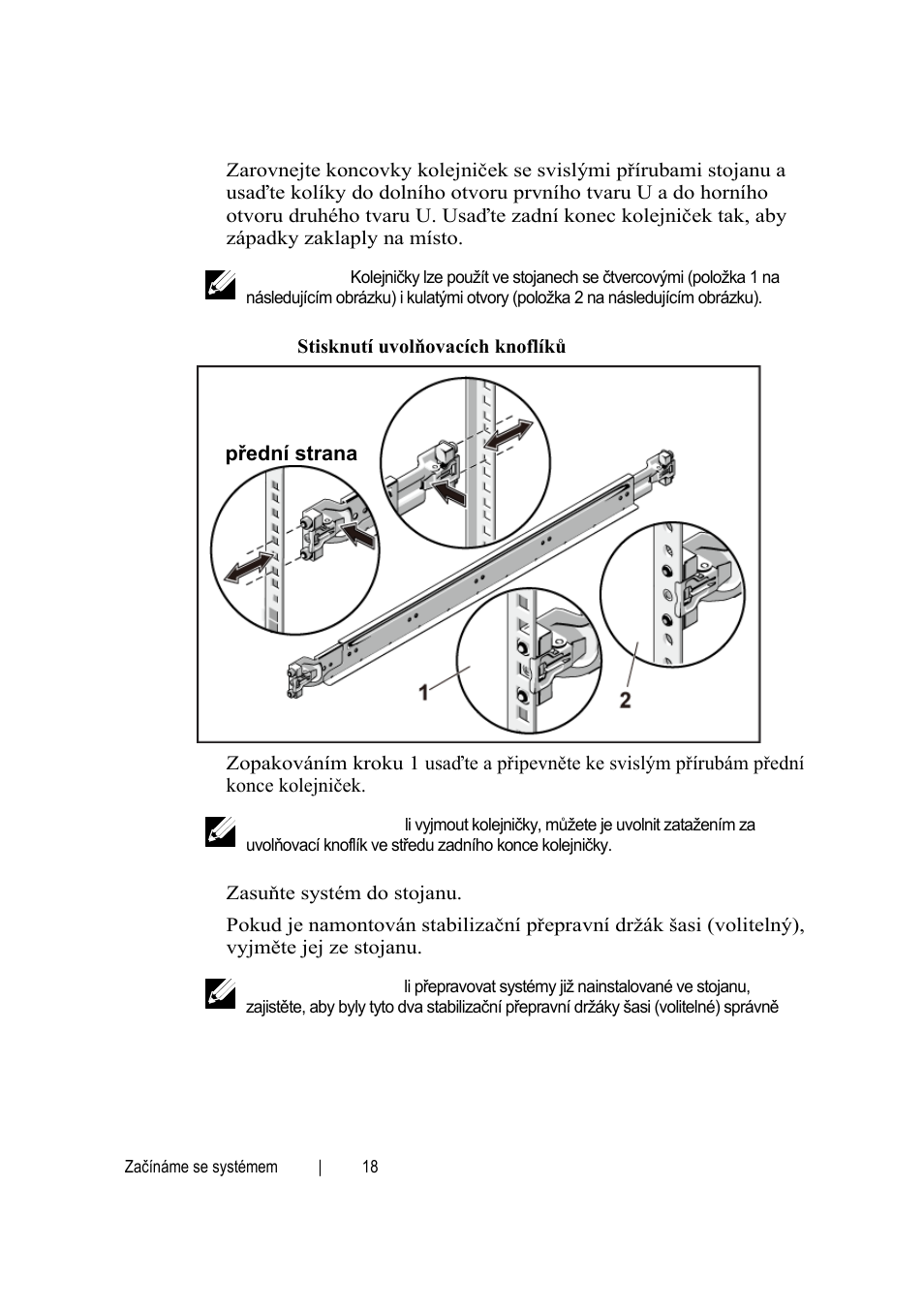 Zarovnejte koncovky kolejniček se svislými přírubami stojanu a usaďte kolíky do dolního otvoru prvního tvaru U a do horního otvoru druhého tvaru U. Usaďte zadní konec kolejniček tak, aby západky zaklaply na místo.

Kolejničky lze použít ve stojanech se čtvercovými (položka 1 na následujícím obrázku) i kulatými otvory (položka 2 na následujícím obrázku).

Stisknutí uvolňovacích knoflíků

přední strana

1

2

Zopakováním kroku 1 usaďte a připevněte ke svislým přírubám přední konce kolejniček.

li vyjmout kolejničky, můžete je uvolnit zatažením za uvolňovací knoflík ve středu zadního konce kolejničky.

Zasuňte systém do stojanu.

Pokud je namontován stabilizační přepravní držák šasi (volitelný), vyjměte jej ze stojanu.

li přepravovat systémy již nainstalované ve stojanu, zajistěte, aby byly tyto dva stabilizační přepravní držáky šasi (volitelné) správně

Začínáme se systémem | 18